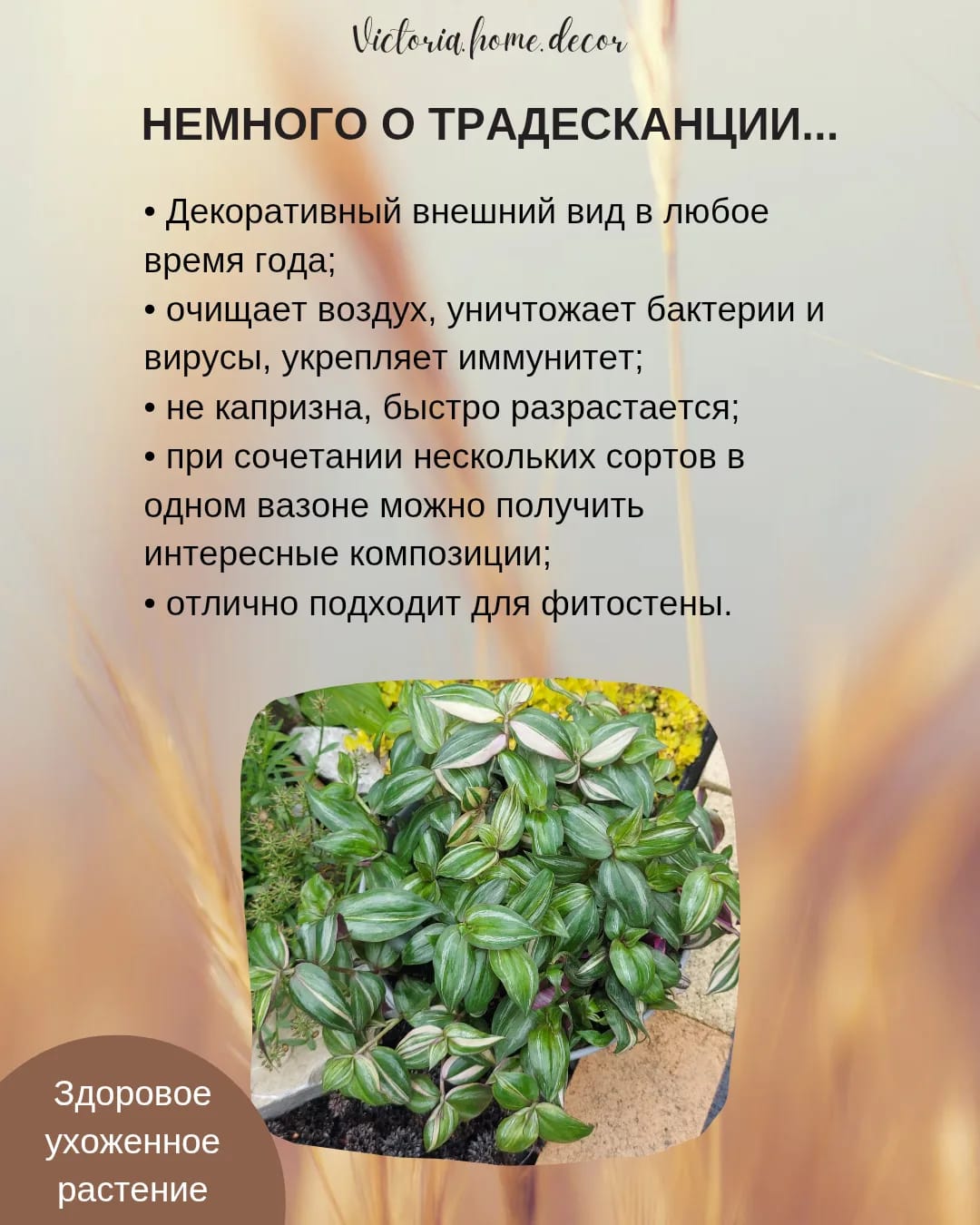 Victoria.home.decor

НЕМНОГО О ТРАДЕСКАНЦИИ...

• Декоративный внешний вид в любое время года;
• очищает воздух, уничтожает бактерии и вирусы, укрепляет иммунитет;
• не капризна, быстро разрастается;
• при сочетании нескольких сортов в одном вазоне можно получить интересные композиции;
• отлично подходит для фитостены.

Здоровое ухоженное растение